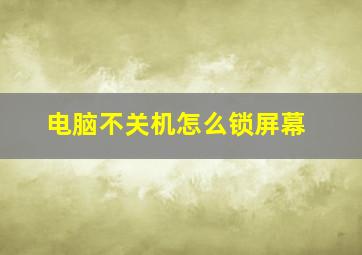 电脑不关机怎么锁屏幕